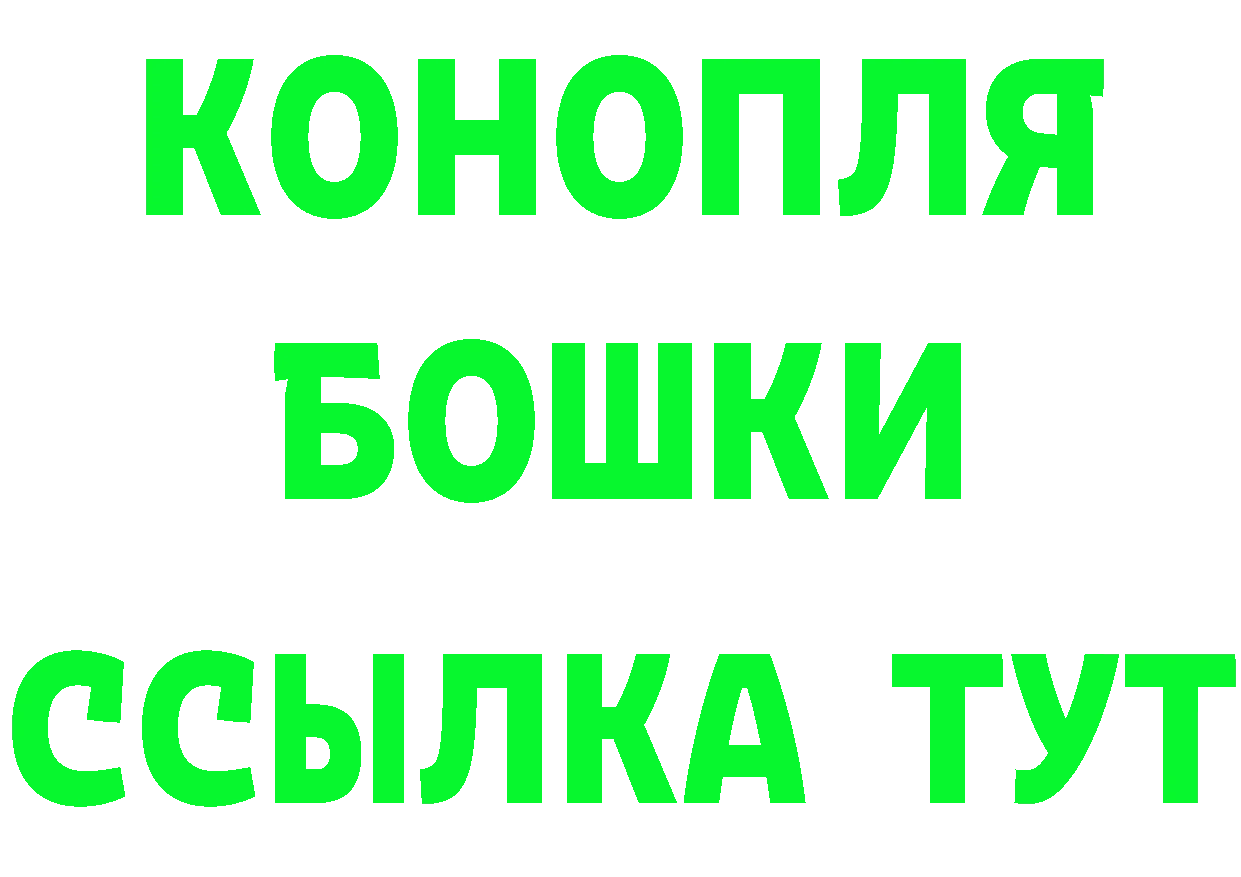 КОНОПЛЯ
БОШКИ
ССЫЛКА ТУТ